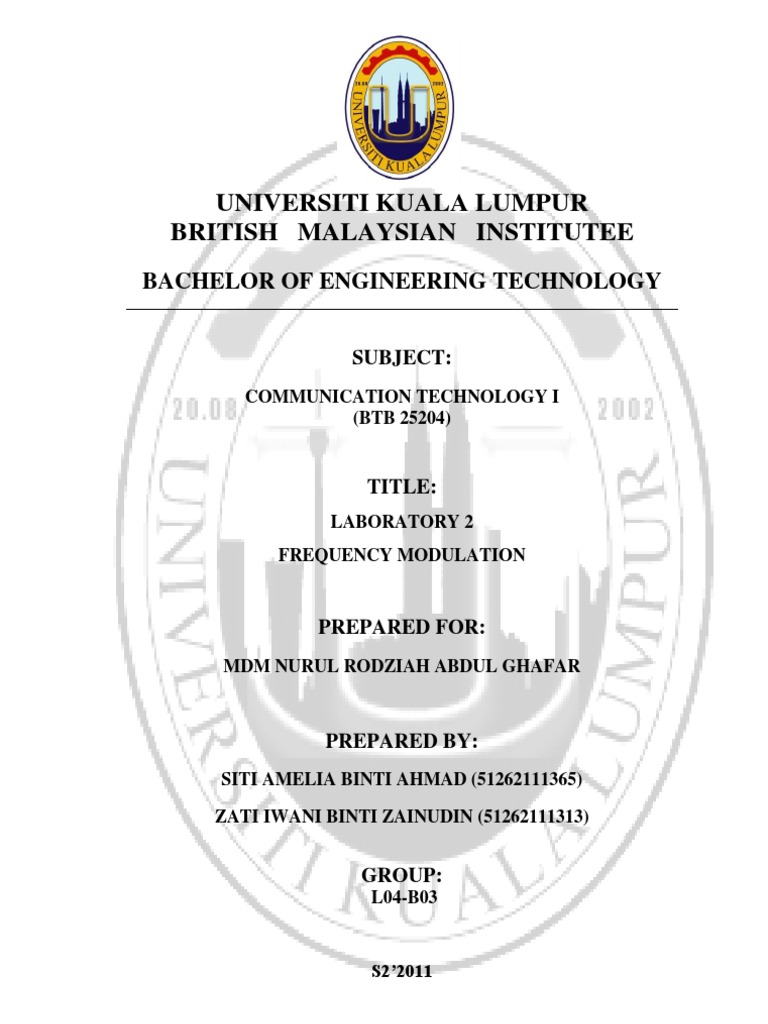 UNIVERSITI KUALA LUMPUR
BRITISH MALAYSIAN INSTITUTEE

BACHELOR OF ENGINEERING TECHNOLOGY

SUBJECT:

COMMUNICATION TECHNOLOGY I
(BTB 25204)

TITLE:

LABORATORY 2

FREQUENCY MODULATION

PREPARED FOR:

MDM NURUL RODZIAH ABDUL GHAFAR

PREPARED BY:

SITI AMELIA BINTI AHMAD (51262111365)

ZATI IWANI BINTI ZAINUDIN (51262111313)

GROUP:
L04-B03

S2'2011

20.08 2002 UNIVERSITI KUALA LUMPUR